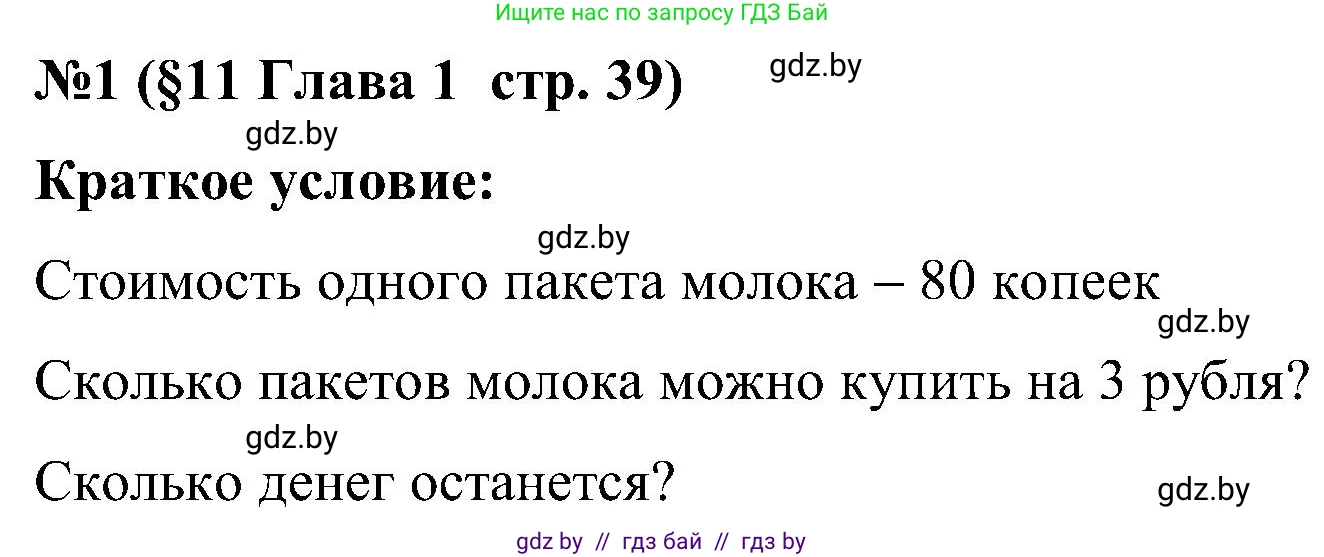 Ищите нас по запросу ГДЗ Бай

№1 (§11 Глава 1 стр. 39) gdz.by

gdz.by

Краткое условие:

gdz.by

Стоимость одного пакета молока – 80 копеек

gdz.by

Сколько пакетов молока можно купить на 3 рубля?

gdz.by

Сколько денег останется?

gdz.by

gdz by // гдз бай // гдз by